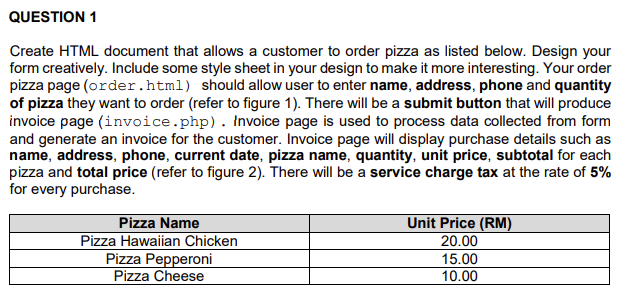 QUESTION 1

Create HTML document that allows a customer to order pizza as listed below. Design your form creatively. Include some style sheet in your design to make it more interesting. Your order pizza page (order.html) should allow user to enter name, address, phone and quantity of pizza they want to order (refer to figure 1). There will be a submit button that will produce invoice page (invoice.php). Invoice page is used to process data collected from form and generate an invoice for the customer. Invoice page will display purchase details such as name, address, phone, current date, pizza name, quantity, unit price, subtotal for each pizza and total price (refer to figure 2). There will be a service charge tax at the rate of 5% for every purchase.

| Pizza Name | Unit Price (RM) |
|---|---|
| Pizza Hawaiian Chicken | 20.00 |
| Pizza Pepperoni | 15.00 |
| Pizza Cheese | 10.00 |